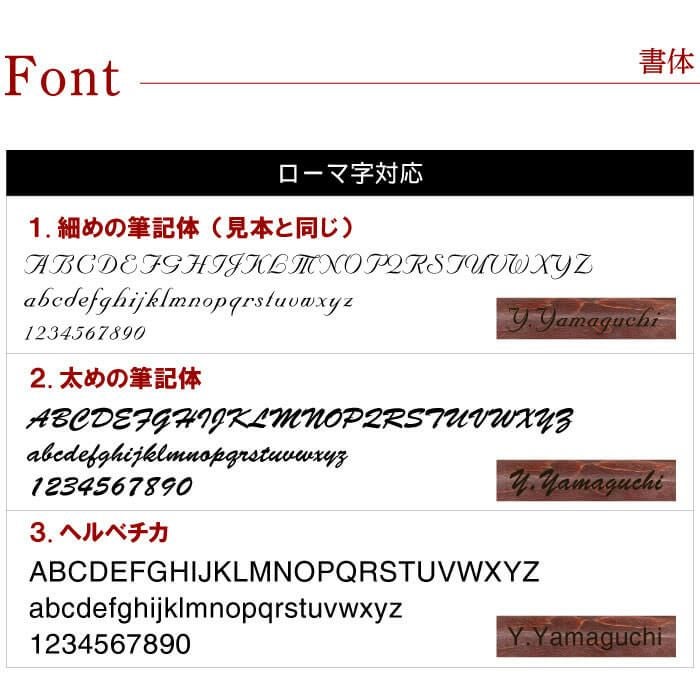 Font

書体

ローマ字対応

1. 細めの筆記体（見本と同じ）

ABCDEFGHIJKLMNOPQRSTUVWXYZ
abcdefghijklmnopqrstuvwxyz
1234567890

Y.Yamaguchi

2. 太めの筆記体

ABCDEFGHIJKLMNOPQRSTUVWXYZ
abcdefghijklmnopqrstuvwxyz
1234567890

Y.Yamaguchi

3. ヘルベチカ

ABCDEFGHIJKLMNOPQRSTUVWXYZ
abcdefghijklmnopqrstuvwxyz
1234567890

Y.Yamaguchi